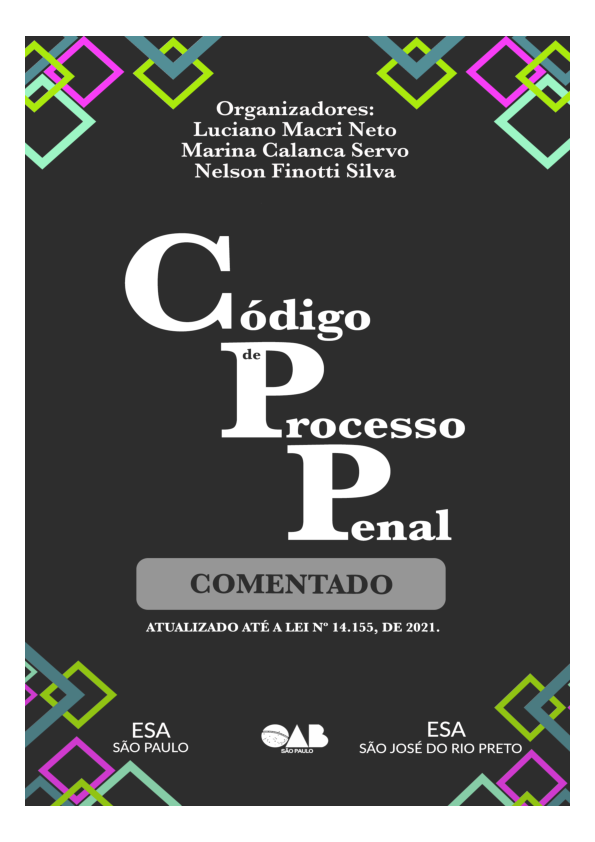 Organizadores:
Luciano Macri Neto
Marina Calanca Servo
Nelson Finotti Silva

Código de Processo Penal

COMENTADO

ATUALIZADO ATÉ A LEI Nº 14.155, DE 2021.

ESA
SÃO PAULO

OAB
SÃO PAULO

ESA
SÃO JOSÉ DO RIO PRETO